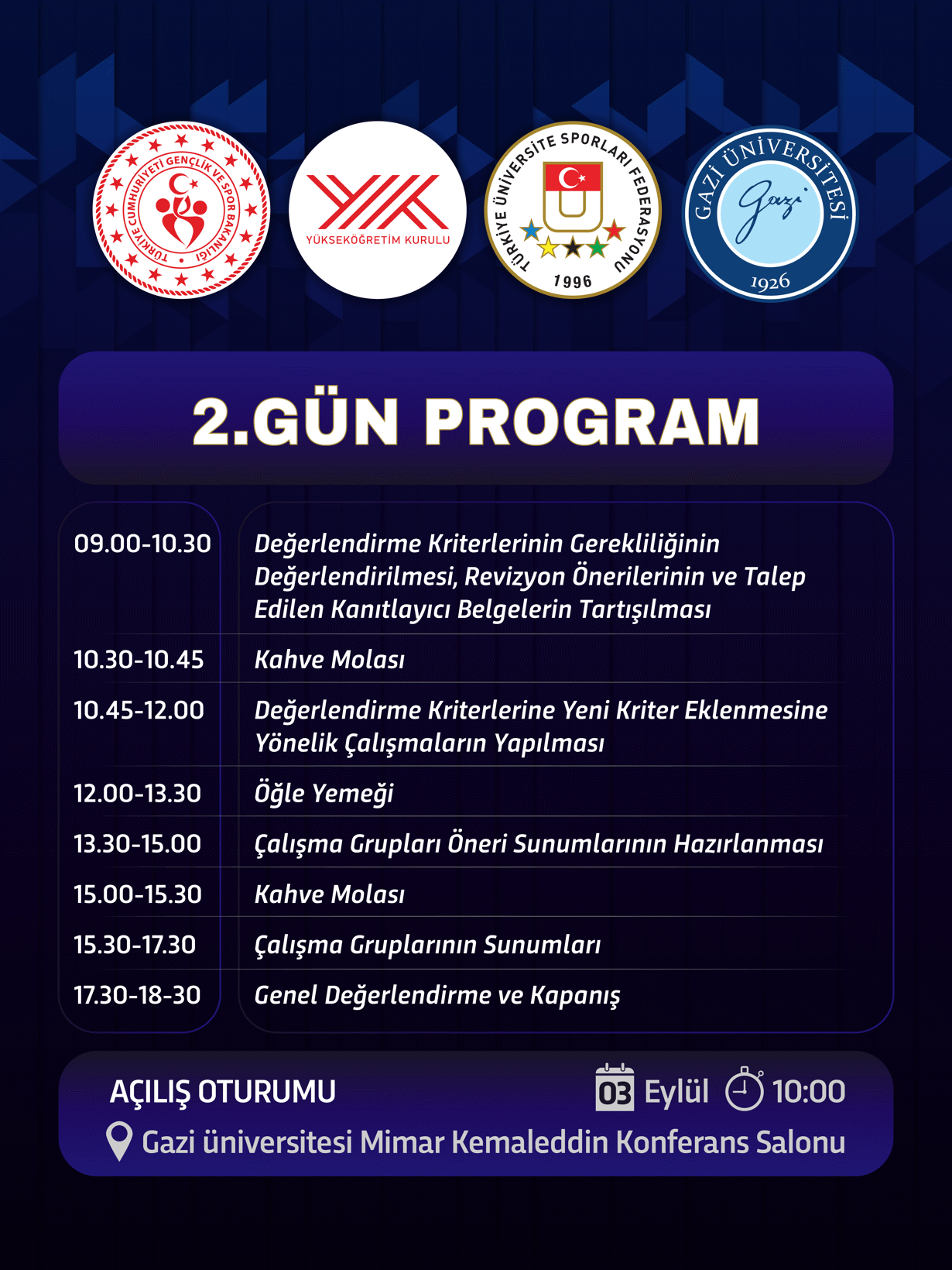 TÜRKİYE CUMHURİYETİ GENÇLİK VE SPOR BAKANLIĞI

YÜKSEKÖĞRETİM KURULU

TÜRKİYE ÜNİVERSİTE SPORLARI FEDERASYONU 1996

GAZİ ÜNİVERSİTESİ Gazi 1926

2.GÜN PROGRAM

| | |
|---|---|
| 09.00-10.30 | Değerlendirme Kriterlerinin Gerekliliğinin Değerlendirilmesi, Revizyon Önerilerinin ve Talep Edilen Kanıtlayıcı Belgelerin Tartışılması |
| 10.30-10.45 | Kahve Molası |
| 10.45-12.00 | Değerlendirme Kriterlerine Yeni Kriter Eklenmesine Yönelik Çalışmaların Yapılması |
| 12.00-13.30 | Öğle Yemeği |
| 13.30-15.00 | Çalışma Grupları Öneri Sunumlarının Hazırlanması |
| 15.00-15.30 | Kahve Molası |
| 15.30-17.30 | Çalışma Gruplarının Sunumları |
| 17.30-18-30 | Genel Değerlendirme ve Kapanış |

AÇILIŞ OTURUMU 03 Eylül 10:00

Gazi üniversitesi Mimar Kemaleddin Konferans Salonu